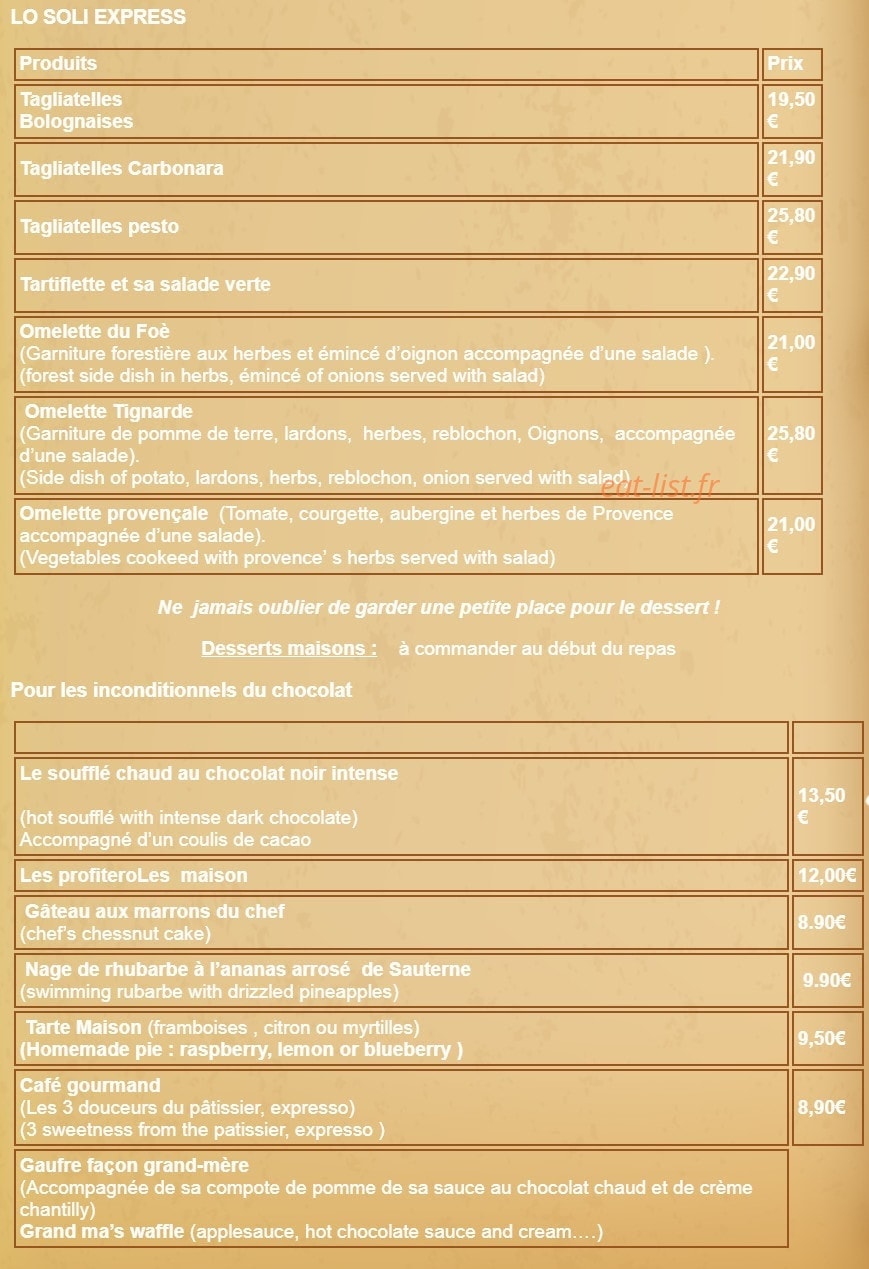 LO SOLI EXPRESS

| Produits | Prix |
|---|---|
| Tagliatelles Bolognaises | 19,50 € |
| Tagliatelles Carbonara | 21,90 € |
| Tagliatelles pesto | 25,80 € |
| Tartiflette et sa salade verte | 22,90 € |
| Omelette du Foè (Garniture forestière aux herbes et émincé d'oignon accompagnée d'une salade ). (forest side dish in herbs, émincé of onions served with salad) | 21,00 € |
| Omelette Tignarde (Garniture de pomme de terre, lardons, herbes, reblochon, Oignons, accompagnée d'une salade). (Side dish of potato, lardons, herbs, reblochon, onion served with salad) | 25,80 € |
| Omelette provençale (Tomate, courgette, aubergine et herbes de Provence accompagnée d'une salade). (Vegetables cookeed with provence' s herbs served with salad) | 21,00 € |

eat-list.fr

Ne jamais oublier de garder une petite place pour le dessert !

Desserts maisons : à commander au début du repas

Pour les inconditionnels du chocolat

| | |
|---|---|
| Le soufflé chaud au chocolat noir intense (hot soufflé with intense dark chocolate) Accompagné d'un coulis de cacao | 13,50 € |
| Les profiteroLes maison | 12,00€ |
| Gâteau aux marrons du chef (chef's chessnut cake) | 8.90€ |
| Nage de rhubarbe à l'ananas arrosé de Sauterne (swimming rubarbe with drizzled pineapples) | 9.90€ |
| Tarte Maison (framboises , citron ou myrtilles) (Homemade pie : raspberry, lemon or blueberry ) | 9,50€ |
| Café gourmand (Les 3 douceurs du pâtissier, expresso) (3 sweetness from the patissier, expresso ) | 8,90€ |
| Gaufre façon grand-mère (Accompagnée de sa compote de pomme de sa sauce au chocolat chaud et de crème chantilly) Grand ma's waffle (applesauce, hot chocolate sauce and cream….) | |